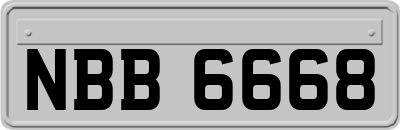 NBB 6668